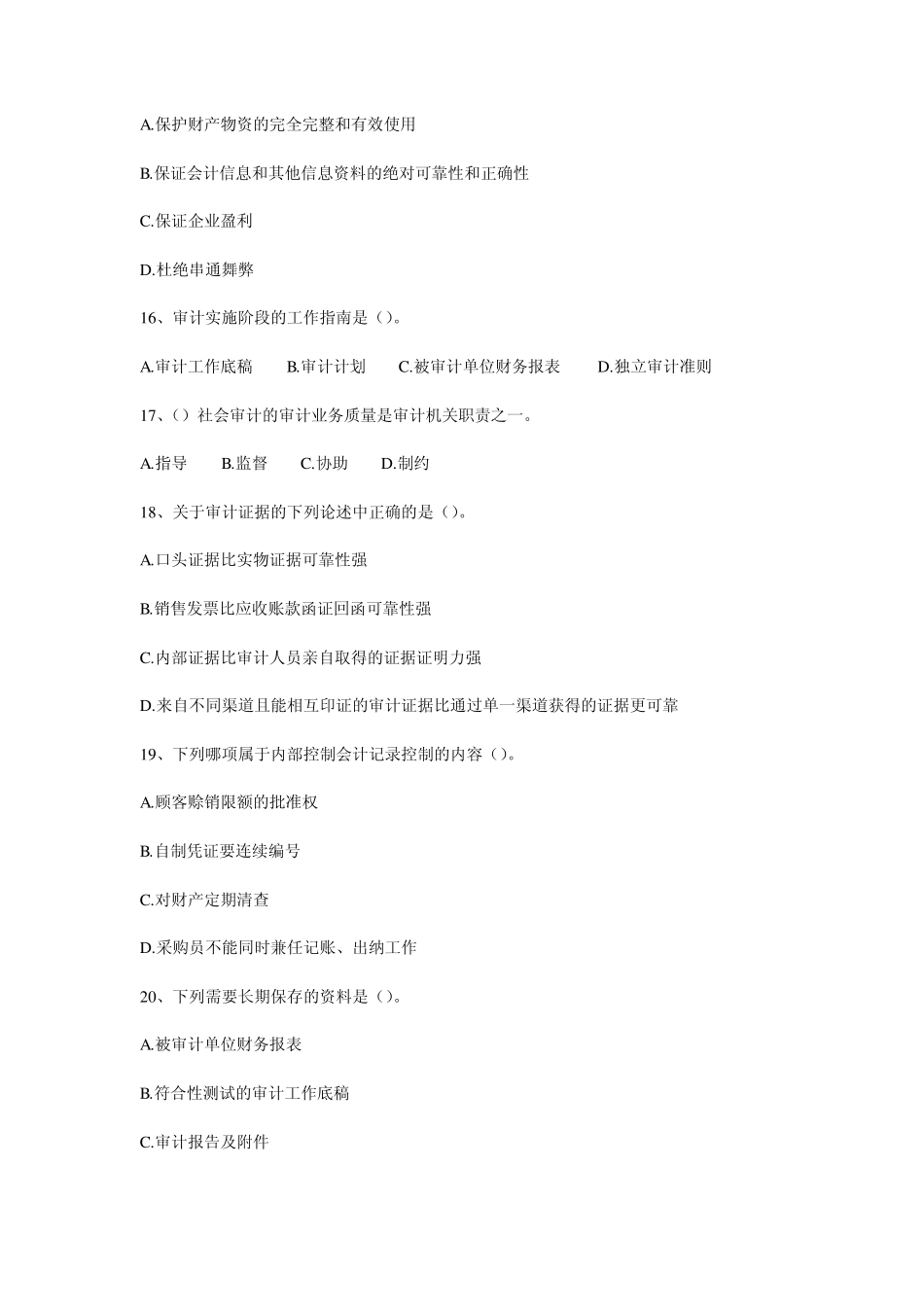 A.保护财产物资的完全完整和有效使用

B.保证会计信息和其他信息资料的绝对可靠性和正确性

C.保证企业盈利

D.杜绝串通舞弊

16、审计实施阶段的工作指南是（）。

A.审计工作底稿　B.审计计划　C.被审计单位财务报表　D.独立审计准则

17、（）社会审计的审计业务质量是审计机关职责之一。

A.指导　B.监督　C.协助　D.制约

18、关于审计证据的下列论述中正确的是（）。

A.口头证据比实物证据可靠性强

B.销售发票比应收账款函证回函可靠性强

C.内部证据比审计人员亲自取得的证据证明力强

D.来自不同渠道且能相互印证的审计证据比通过单一渠道获得的证据更可靠

19、下列哪项属于内部控制会计记录控制的内容（）。

A.顾客赊销限额的批准权

B.自制凭证要连续编号

C.对财产定期清查

D.采购员不能同时兼任记账、出纳工作

20、下列需要长期保存的资料是（）。

A.被审计单位财务报表

B.符合性测试的审计工作底稿

C.审计报告及附件